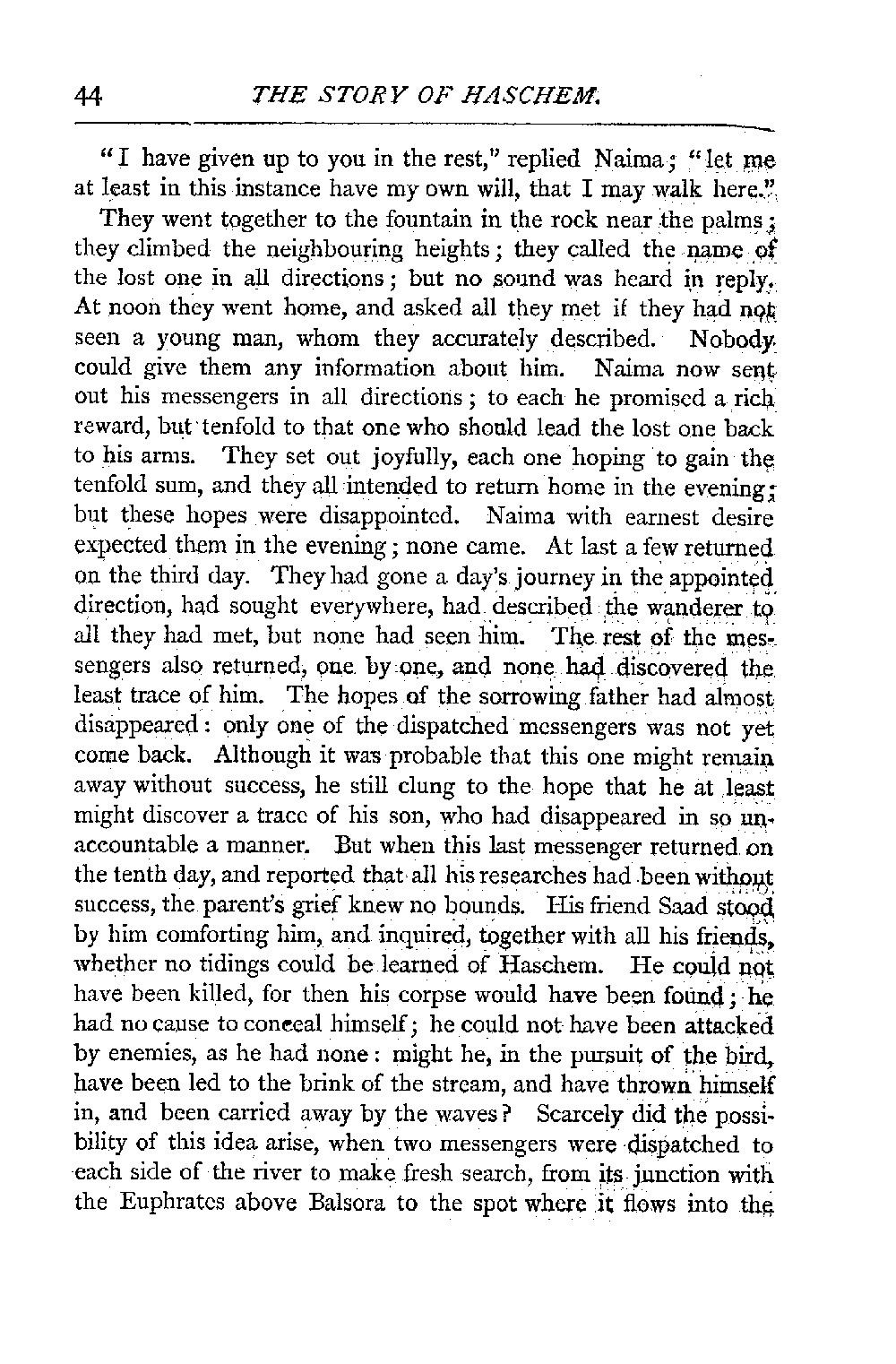 44 THE STORY OF HASCHEM.

"I have given up to you in the rest," replied Naima; "let me at least in this instance have my own will, that I may walk here."

They went together to the fountain in the rock near the palms; they climbed the neighbouring heights; they called the name of the lost one in all directions; but no sound was heard in reply. At noon they went home, and asked all they met if they had not seen a young man, whom they accurately described. Nobody could give them any information about him. Naima now sent out his messengers in all directions; to each he promised a rich reward, but tenfold to that one who should lead the lost one back to his arms. They set out joyfully, each one hoping to gain the tenfold sum, and they all intended to return home in the evening; but these hopes were disappointed. Naima with earnest desire expected them in the evening; none came. At last a few returned on the third day. They had gone a day's journey in the appointed direction, had sought everywhere, had described the wanderer to all they had met, but none had seen him. The rest of the messengers also returned, one by one, and none had discovered the least trace of him. The hopes of the sorrowing father had almost disappeared: only one of the dispatched messengers was not yet come back. Although it was probable that this one might remain away without success, he still clung to the hope that he at least might discover a trace of his son, who had disappeared in so unaccountable a manner. But when this last messenger returned on the tenth day, and reported that all his researches had been without success, the parent's grief knew no bounds. His friend Saad stood by him comforting him, and inquired, together with all his friends, whether no tidings could be learned of Haschem. He could not have been killed, for then his corpse would have been found; he had no cause to conceal himself; he could not have been attacked by enemies, as he had none: might he, in the pursuit of the bird, have been led to the brink of the stream, and have thrown himself in, and been carried away by the waves? Scarcely did the possibility of this idea arise, when two messengers were dispatched to each side of the river to make fresh search, from its junction with the Euphrates above Balsora to the spot where it flows into the